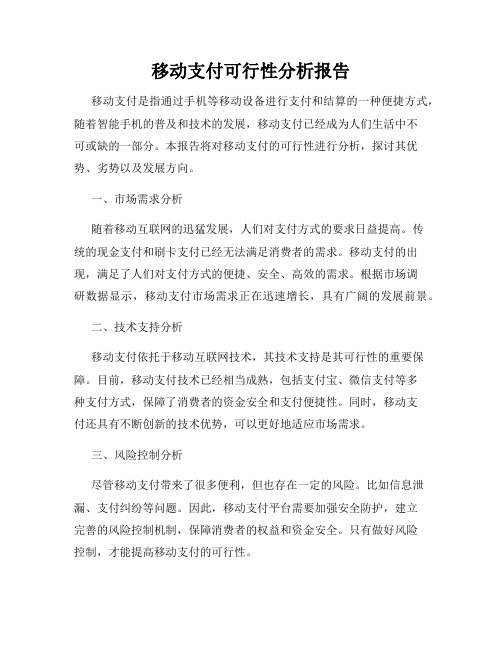 移动支付可行性分析报告

移动支付是指通过手机等移动设备进行支付和结算的一种便捷方式，随着智能手机的普及和技术的发展，移动支付已经成为人们生活中不可或缺的一部分。本报告将对移动支付的可行性进行分析，探讨其优势、劣势以及发展方向。

一、市场需求分析

随着移动互联网的迅猛发展，人们对支付方式的要求日益提高。传统的现金支付和刷卡支付已经无法满足消费者的需求。移动支付的出现，满足了人们对支付方式的便捷、安全、高效的需求。根据市场调研数据显示，移动支付市场需求正在迅速增长，具有广阔的发展前景。

二、技术支持分析

移动支付依托于移动互联网技术，其技术支持是其可行性的重要保障。目前，移动支付技术已经相当成熟，包括支付宝、微信支付等多种支付方式，保障了消费者的资金安全和支付便捷性。同时，移动支付还具有不断创新的技术优势，可以更好地适应市场需求。

三、风险控制分析

尽管移动支付带来了很多便利，但也存在一定的风险。比如信息泄漏、支付纠纷等问题。因此，移动支付平台需要加强安全防护，建立完善的风险控制机制，保障消费者的权益和资金安全。只有做好风险控制，才能提高移动支付的可行性。